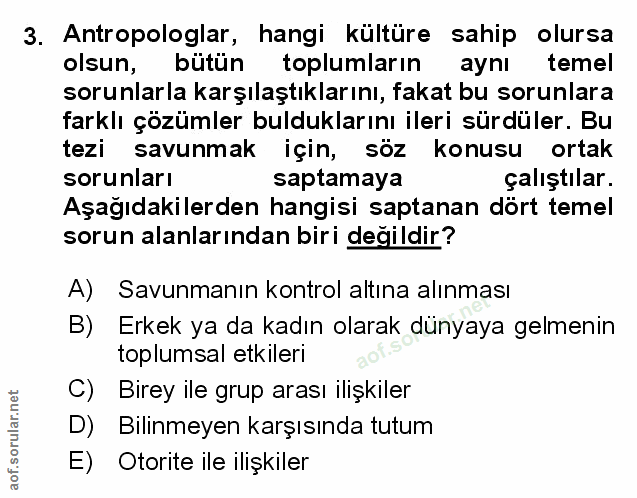 3. Antropologlar, hangi kültüre sahip olursa olsun, bütün toplumların aynı temel sorunlarla karşılaştıklarını, fakat bu sorunlara farklı çözümler bulduklarını ileri sürdüler. Bu tezi savunmak için, söz konusu ortak sorunları saptamaya çalıştılar. Aşağıdakilerden hangisi saptanan dört temel sorun alanlarından biri değildir?

A) Savunmanın kontrol altına alınması
B) Erkek ya da kadın olarak dünyaya gelmenin toplumsal etkileri
C) Birey ile grup arası ilişkiler
D) Bilinmeyen karşısında tutum
E) Otorite ile ilişkiler

aof.sorular.net

aof.sorular.net